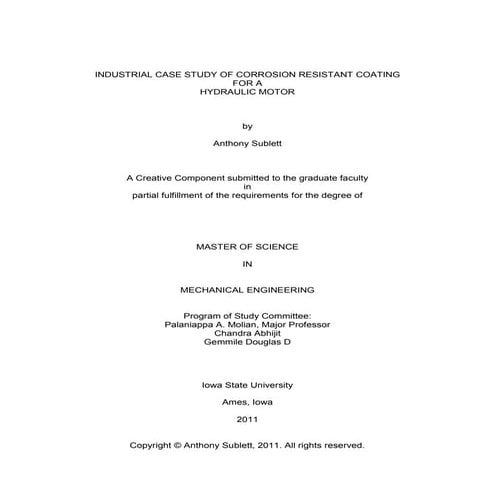 INDUSTRIAL CASE STUDY OF CORROSION RESISTANT COATING
FOR A
HYDRAULIC MOTOR

by

Anthony Sublett

A Creative Component submitted to the graduate faculty
in
partial fulfillment of the requirements for the degree of

MASTER OF SCIENCE

IN

MECHANICAL ENGINEERING

Program of Study Committee:
Palaniappa A. Molian, Major Professor
Chandra Abhijit
Gemmile Douglas D

Iowa State University

Ames, Iowa

2011

Copyright © Anthony Sublett, 2011. All rights reserved.